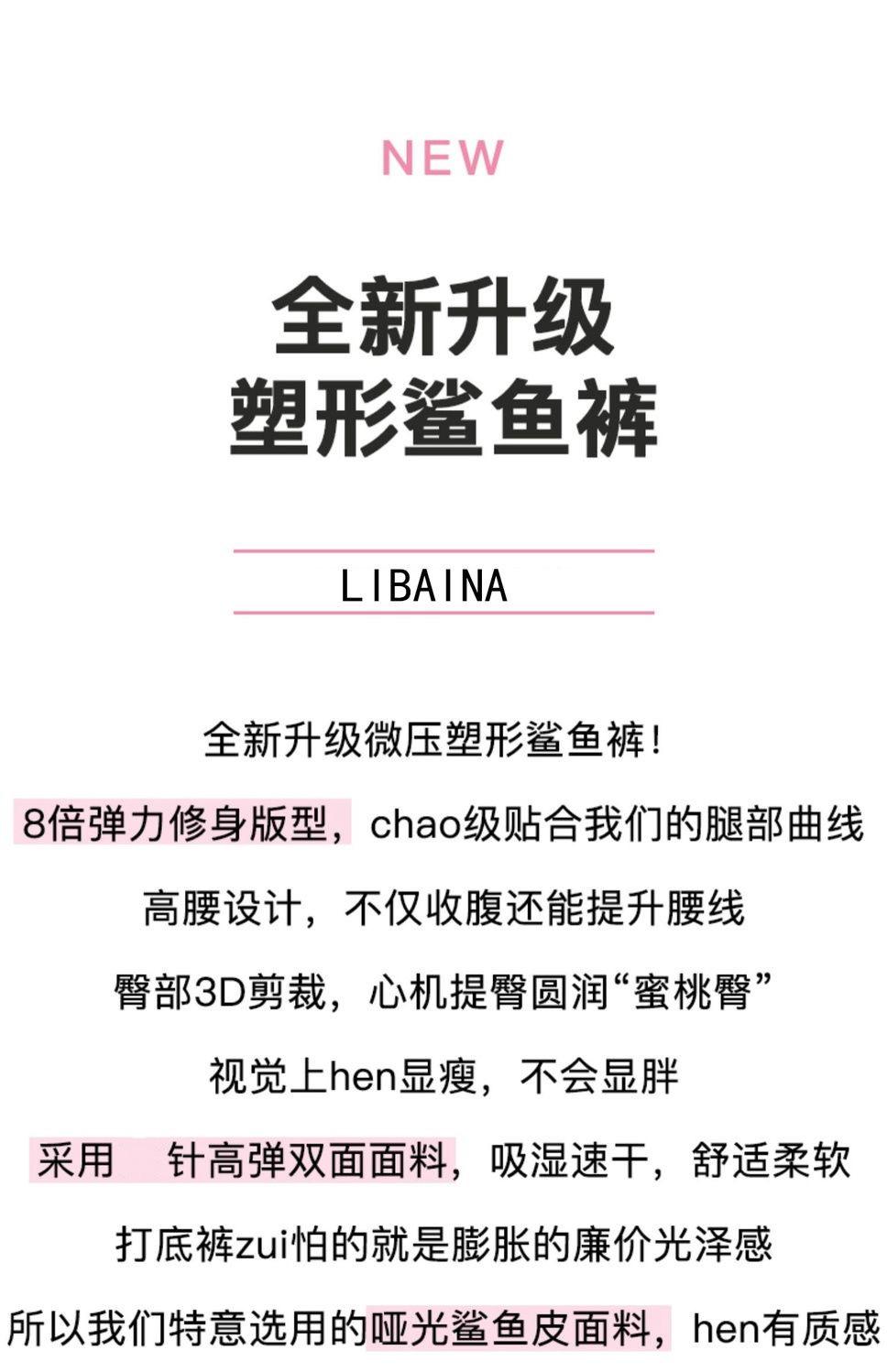 NEW

全新升级
塑形鲨鱼裤

LIBAINA

全新升级微压塑形鲨鱼裤!

8倍弹力修身版型，chao级贴合我们的腿部曲线

高腰设计，不仅收腹还能提升腰线

臀部3D剪裁，心机提臀圆润“蜜桃臀”

视觉上hen显瘦，不会显胖

采用 针高弹双面面料，吸湿速干，舒适柔软

打底裤zui怕的就是膨胀的廉价光泽感

所以我们特意选用的哑光鲨鱼皮面料，hen有质感